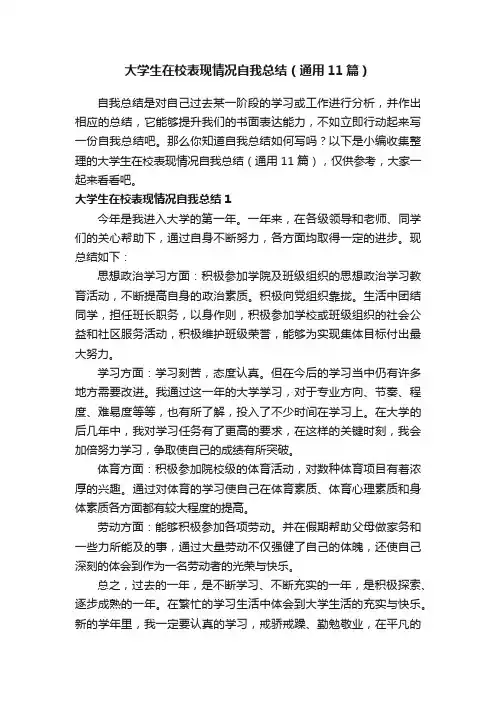 大学生在校表现情况自我总结（通用11篇）

自我总结是对自己过去某一阶段的学习或工作进行分析，并作出相应的总结，它能够提升我们的书面表达能力，不如立即行动起来写一份自我总结吧。那么你知道自我总结如何写吗？以下是小编收集整理的大学生在校表现情况自我总结（通用11篇），仅供参考，大家一起来看看吧。

大学生在校表现情况自我总结1

今年是我进入大学的第一年。一年来，在各级领导和老师、同学们的关心帮助下，通过自身不断努力，各方面均取得一定的进步。现总结如下：

思想政治学习方面：积极参加学院及班级组织的思想政治学习教育活动，不断提高自身的政治素质。积极向党组织靠拢。生活中团结同学，担任班长职务，以身作则，积极参加学校或班级组织的社会公益和社区服务活动，积极维护班级荣誉，能够为实现集体目标付出最大努力。

学习方面：学习刻苦，态度认真。但在今后的学习当中仍有许多地方需要改进。我通过这一年的大学学习，对于专业方向、节奏、程度、难易度等等，也有所了解，投入了不少时间在学习上。在大学的后几年中，我对学习任务有了更高的要求，在这样的关键时刻，我会加倍努力学习，争取使自己的成绩有所突破。

体育方面：积极参加院校级的体育活动，对数种体育项目有着浓厚的兴趣。通过对体育的学习使自己在体育素质、体育心理素质和身体素质各方面都有较大程度的提高。

劳动方面：能够积极参加各项劳动。并在假期帮助父母做家务和一些力所能及的事，通过大量劳动不仅强健了自己的体魄，还使自己深刻的体会到作为一名劳动者的光荣与快乐。

总之，过去的一年，是不断学习、不断充实的一年，是积极探索、逐步成熟的一年。在繁忙的学习生活中体会到大学生活的充实与快乐。新的学年里，我一定要认真的学习，戒骄戒躁、勤勉敬业，在平凡的